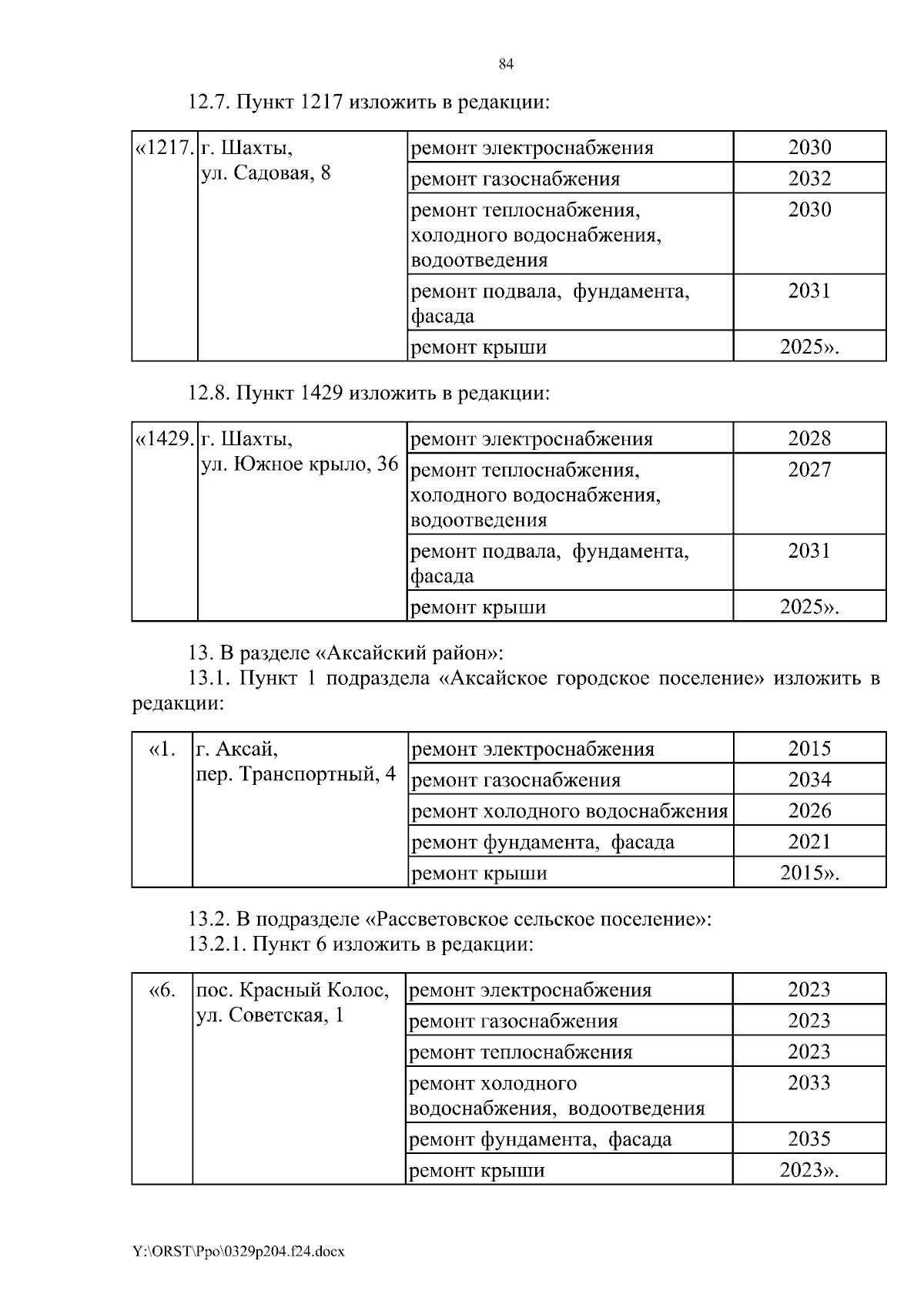 84

12.7. Пункт 1217 изложить в редакции:

| «1217. | г. Шахты, ул. Садовая, 8 | ремонт электроснабжения | 2030 |
|---|---|---|---|
| | | ремонт газоснабжения | 2032 |
| | | ремонт теплоснабжения, холодного водоснабжения, водоотведения | 2030 |
| | | ремонт подвала, фундамента, фасада | 2031 |
| | | ремонт крыши | 2025». |

12.8. Пункт 1429 изложить в редакции:

| «1429. | г. Шахты, ул. Южное крыло, 36 | ремонт электроснабжения | 2028 |
|---|---|---|---|
| | | ремонт теплоснабжения, холодного водоснабжения, водоотведения | 2027 |
| | | ремонт подвала, фундамента, фасада | 2031 |
| | | ремонт крыши | 2025». |

13. В разделе «Аксайский район»:
13.1. Пункт 1 подраздела «Аксайское городское поселение» изложить в редакции:

| «1. | г. Аксай, пер. Транспортный, 4 | ремонт электроснабжения | 2015 |
|---|---|---|---|
| | | ремонт газоснабжения | 2034 |
| | | ремонт холодного водоснабжения | 2026 |
| | | ремонт фундамента, фасада | 2021 |
| | | ремонт крыши | 2015». |

13.2. В подразделе «Рассветовское сельское поселение»:
13.2.1. Пункт 6 изложить в редакции:

| «6. | пос. Красный Колос, ул. Советская, 1 | ремонт электроснабжения | 2023 |
|---|---|---|---|
| | | ремонт газоснабжения | 2023 |
| | | ремонт теплоснабжения | 2023 |
| | | ремонт холодного водоснабжения, водоотведения | 2033 |
| | | ремонт фундамента, фасада | 2035 |
| | | ремонт крыши | 2023». |

Y:\ORST\Ppo\0329p204.f24.docx